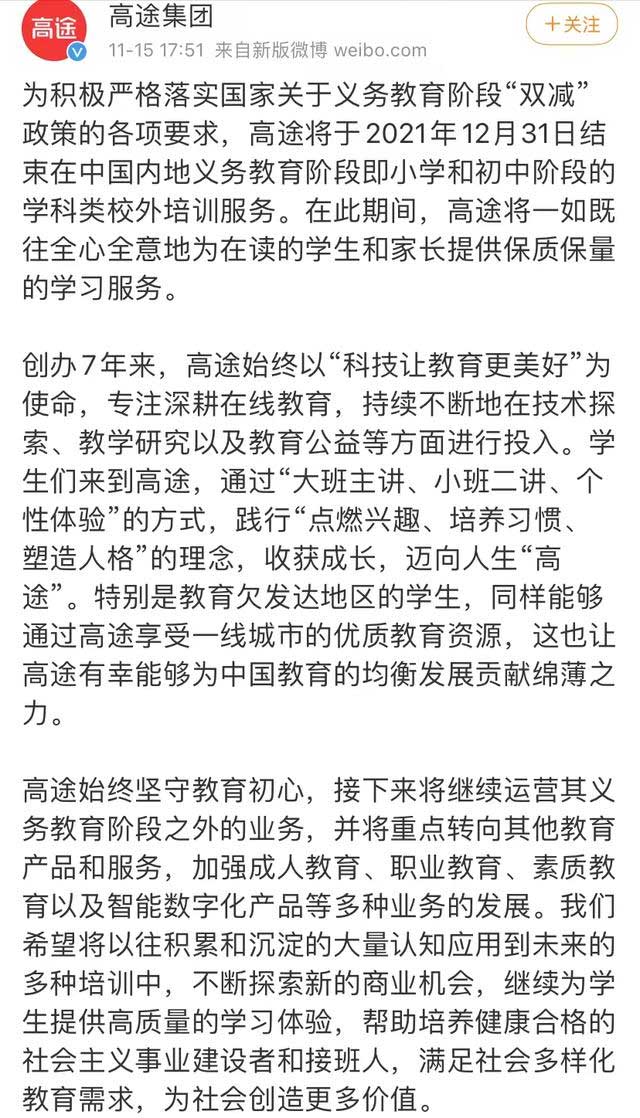 高途

高途集团

11-15 17:51 来自新版微博 weibo.com

+关注

为积极严格落实国家关于义务教育阶段“双减”政策的各项要求，高途将于2021年12月31日结束在中国内地义务教育阶段即小学和初中阶段的学科类校外培训服务。在此期间，高途将一如既往全心全意地为在读的学生和家长提供保质保量的学习服务。

创办7年来，高途始终以“科技让教育更美好”为使命，专注深耕在线教育，持续不断地在技术探索、教学研究以及教育公益等方面进行投入。学生们来到高途，通过“大班主讲、小班二讲、个性体验”的方式，践行“点燃兴趣、培养习惯、塑造人格”的理念，收获成长，迈向人生“高途”。特别是教育欠发达地区的学生，同样能够通过高途享受一线城市的优质教育资源，这也让高途有幸能够为中国教育的均衡发展贡献绵薄之力。

高途始终坚守教育初心，接下来将继续运营其义务教育阶段之外的业务，并将重点转向其他教育产品和服务，加强成人教育、职业教育、素质教育以及智能数字化产品等多种业务的发展。我们希望将以往积累和沉淀的大量认知应用到未来的多种培训中，不断探索新的商业机会，继续为学生提供高质量的学习体验，帮助培养健康合格的社会主义事业建设者和接班人，满足社会多样化教育需求，为社会创造更多价值。